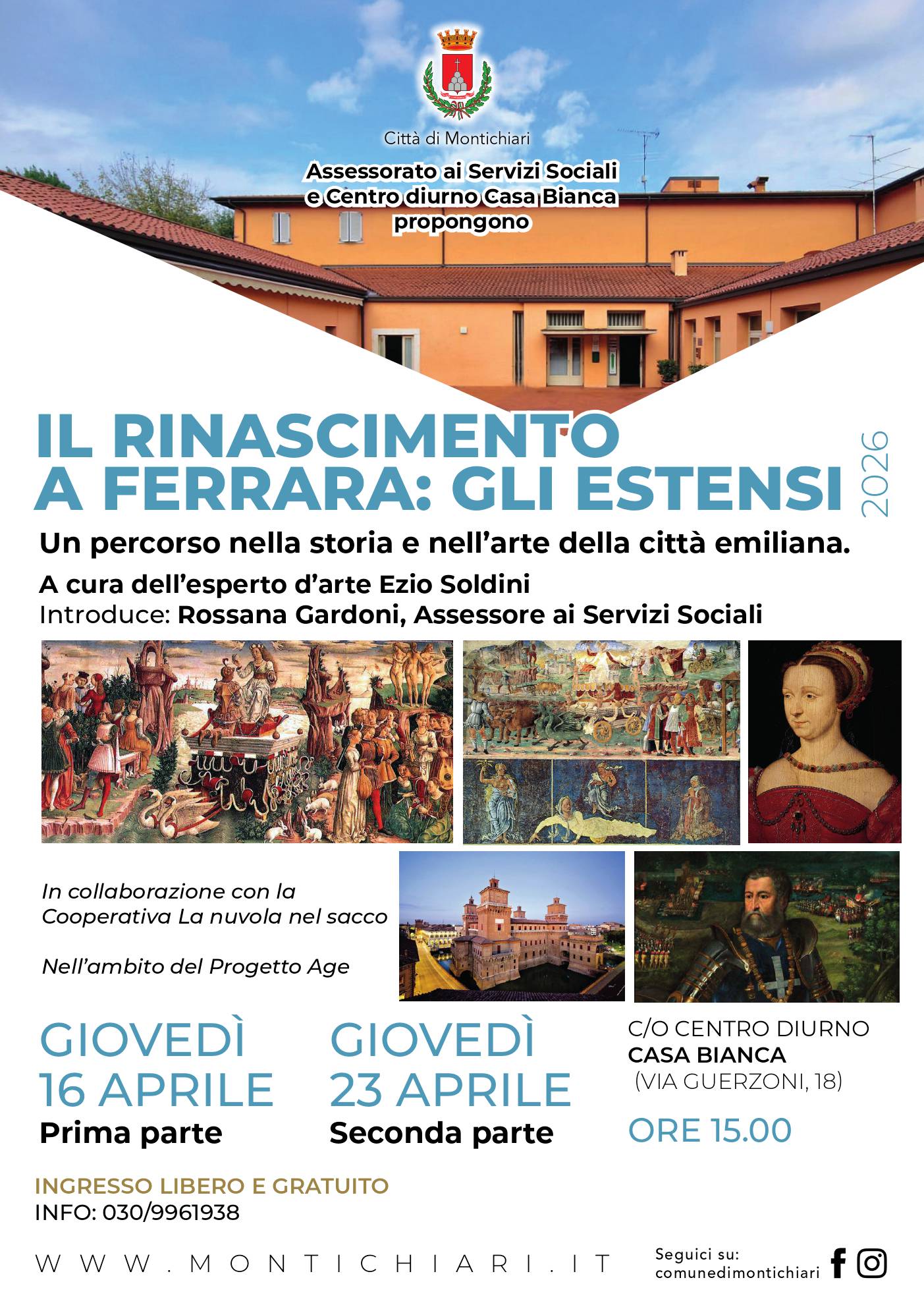 Città di Montichiari

Assessorato ai Servizi Sociali
e Centro diurno Casa Bianca
propongono

IL RINASCIMENTO
A FERRARA: GLI ESTENSI

2026

Un percorso nella storia e nell'arte della città emiliana.

A cura dell'esperto d'arte Ezio Soldini
Introduce: Rossana Gardoni, Assessore ai Servizi Sociali

In collaborazione con la Cooperativa La nuvola nel sacco

Nell'ambito del Progetto Age

GIOVEDÌ
16 APRILE
Prima parte

GIOVEDÌ
23 APRILE
Seconda parte

C/O CENTRO DIURNO
CASA BIANCA
(VIA GUERZONI, 18)

ORE 15.00

INGRESSO LIBERO E GRATUITO
INFO: 030/9961938

WWW.MONTICHIARI.IT

Seguici su:
comunedimontichiari